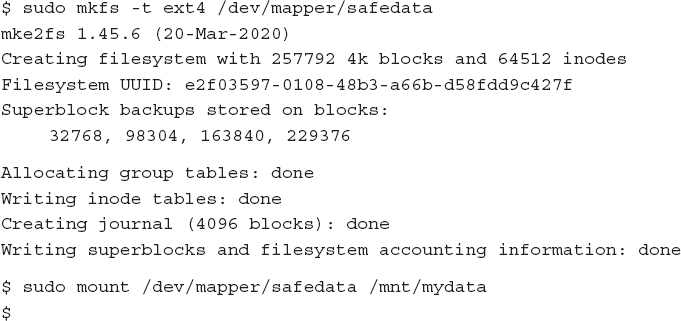 $ sudo mkfs -t ext4 /dev/mapper/safedata
mke2fs 1.45.6 (20-Mar-2020)
Creating filesystem with 257792 4k blocks and 64512 inodes
Filesystem UUID: e2f03597-0108-48b3-a66b-d58fdd9c427f
Superblock backups stored on blocks:
    32768, 98304, 163840, 229376

Allocating group tables: done
Writing inode tables: done
Creating journal (4096 blocks): done
Writing superblocks and filesystem accounting information: done

$ sudo mount /dev/mapper/safedata /mnt/mydata
$